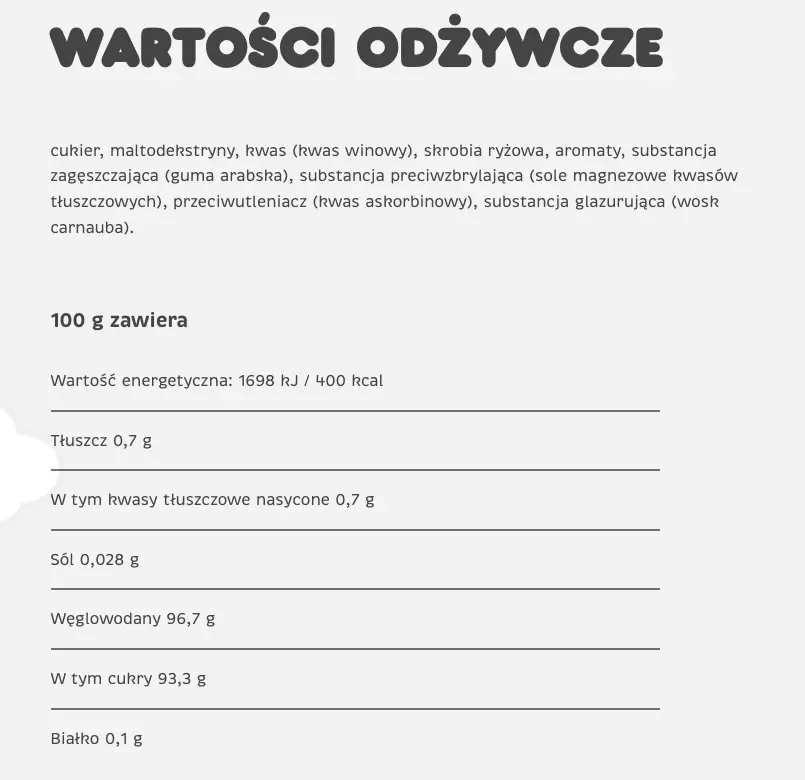 WARTOŚCI ODŻYWCZE

cukier, maltodekstryny, kwas (kwas winowy), skrobia ryżowa, aromaty, substancja zagęszczająca (guma arabska), substancja preciwzbrylająca (sole magnezowe kwasów tłuszczowych), przeciwutleniacz (kwas askorbinowy), substancja glazurująca (wosk carnauba).

100 g zawiera

Wartość energetyczna: 1698 kJ / 400 kcal

Tłuszcz 0,7 g

W tym kwasy tłuszczowe nasycone 0,7 g

Sól 0,028 g

Węglowodany 96,7 g

W tym cukry 93,3 g

Białko 0,1 g